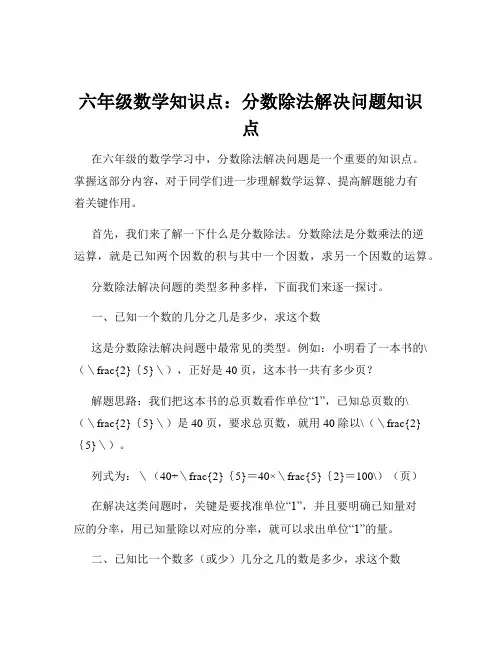 六年级数学知识点：分数除法解决问题知识点

在六年级的数学学习中，分数除法解决问题是一个重要的知识点。掌握这部分内容，对于同学们进一步理解数学运算、提高解题能力有着关键作用。

首先，我们来了解一下什么是分数除法。分数除法是分数乘法的逆运算，就是已知两个因数的积与其中一个因数，求另一个因数的运算。

分数除法解决问题的类型多种多样，下面我们来逐一探讨。

一、已知一个数的几分之几是多少，求这个数

这是分数除法解决问题中最常见的类型。例如：小明看了一本书的\（\frac{2}{5}\），正好是 40 页，这本书一共有多少页？

解题思路：我们把这本书的总页数看作单位“1”，已知总页数的\（\frac{2}{5}\）是 40 页，要求总页数，就用 40 除以\（\frac{2}{5}\）。

列式为：\（40÷\frac{2}{5}=40×\frac{5}{2}=100\）（页）

在解决这类问题时，关键是要找准单位“1”，并且要明确已知量对应的分率，用已知量除以对应的分率，就可以求出单位“1”的量。

二、已知比一个数多（或少）几分之几的数是多少，求这个数